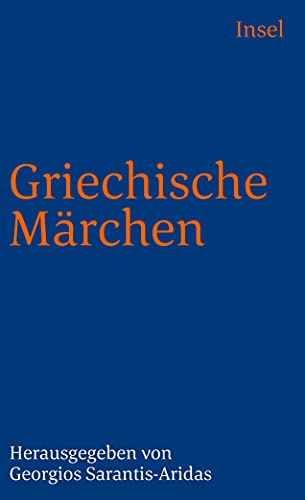 Insel

Griechische Märchen

Herausgegeben von Georgios Sarantis-Aridas